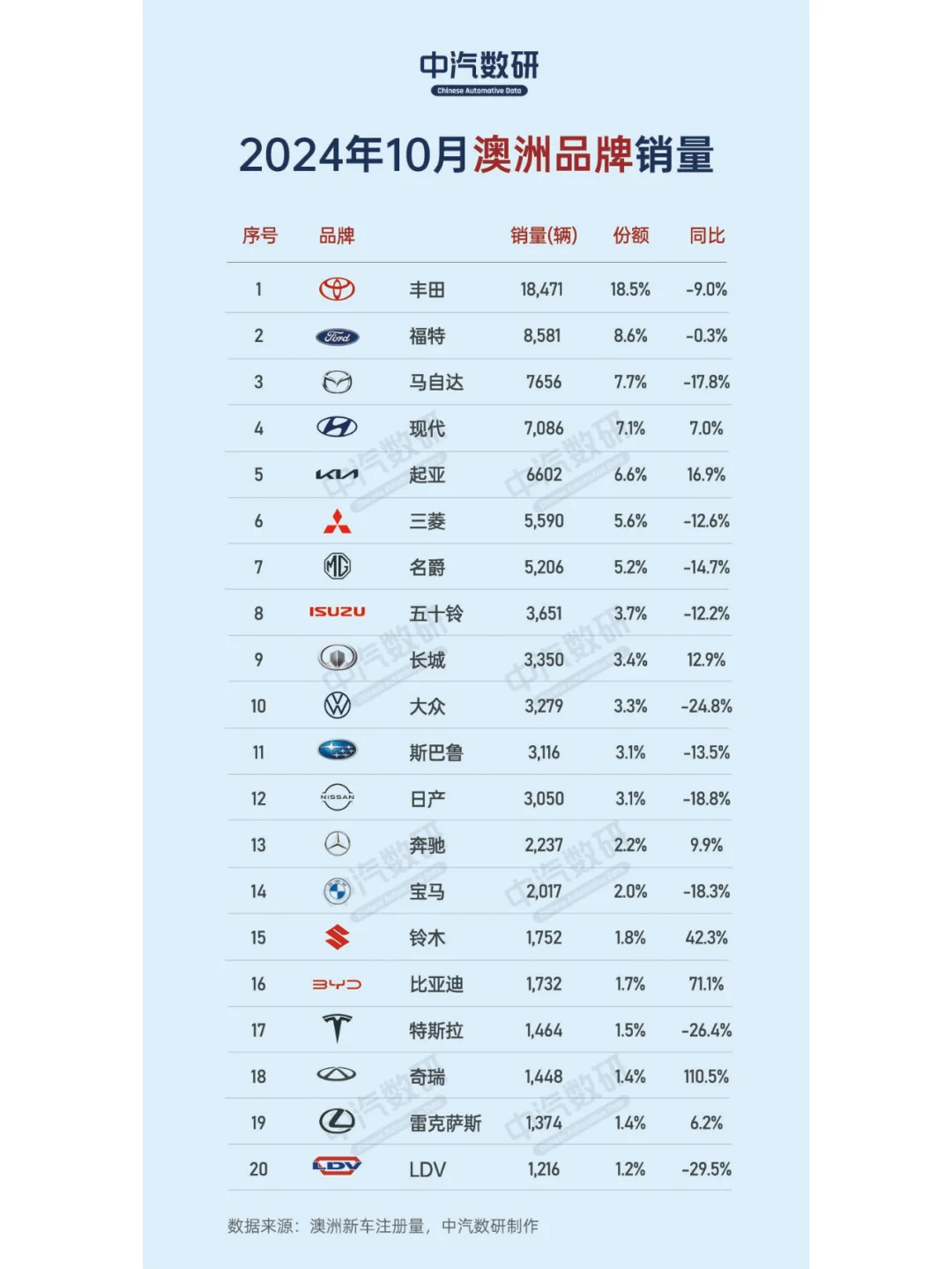 中汽数研
Chinese Automotive Data

2024年10月澳洲品牌销量

| 序号 | 品牌 | | 销量(辆) | 份额 | 同比 |
|---|---|---|---|---|---|
| 1 | | 丰田 | 18,471 | 18.5% | -9.0% |
| 2 | Ford | 福特 | 8,581 | 8.6% | -0.3% |
| 3 | | 马自达 | 7656 | 7.7% | -17.8% |
| 4 | | 现代 | 7,086 | 7.1% | 7.0% |
| 5 | KIA | 起亚 | 6602 | 6.6% | 16.9% |
| 6 | | 三菱 | 5,590 | 5.6% | -12.6% |
| 7 | MG | 名爵 | 5,206 | 5.2% | -14.7% |
| 8 | ISUZU | 五十铃 | 3,651 | 3.7% | -12.2% |
| 9 | | 长城 | 3,350 | 3.4% | 12.9% |
| 10 | | 大众 | 3,279 | 3.3% | -24.8% |
| 11 | | 斯巴鲁 | 3,116 | 3.1% | -13.5% |
| 12 | NISSAN | 日产 | 3,050 | 3.1% | -18.8% |
| 13 | | 奔驰 | 2,237 | 2.2% | 9.9% |
| 14 | | 宝马 | 2,017 | 2.0% | -18.3% |
| 15 | | 铃木 | 1,752 | 1.8% | 42.3% |
| 16 | BYD | 比亚迪 | 1,732 | 1.7% | 71.1% |
| 17 | | 特斯拉 | 1,464 | 1.5% | -26.4% |
| 18 | | 奇瑞 | 1,448 | 1.4% | 110.5% |
| 19 | | 雷克萨斯 | 1,374 | 1.4% | 6.2% |
| 20 | LDV | LDV | 1,216 | 1.2% | -29.5% |

数据来源：澳洲新车注册量，中汽数研制作